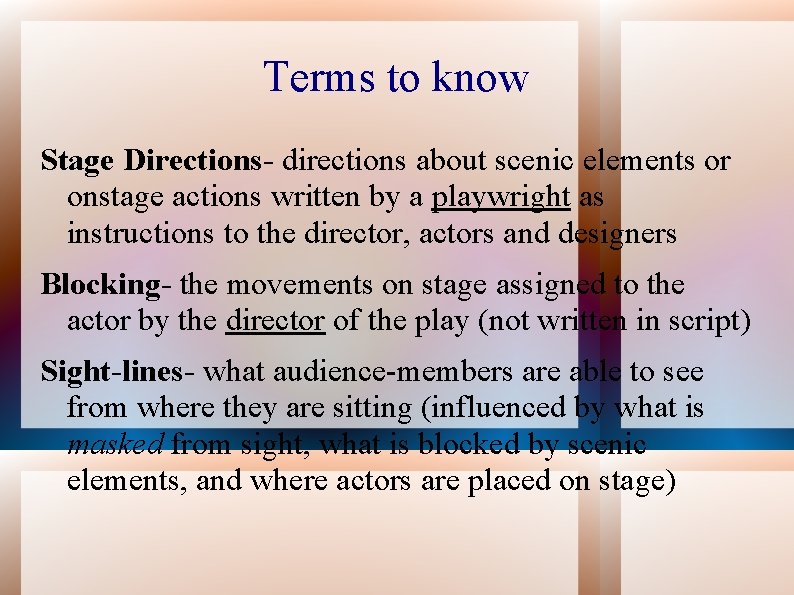 Terms to know

Stage Directions- directions about scenic elements or onstage actions written by a playwright as instructions to the director, actors and designers

Blocking- the movements on stage assigned to the actor by the director of the play (not written in script)

Sight-lines- what audience-members are able to see from where they are sitting (influenced by what is masked from sight, what is blocked by scenic elements, and where actors are placed on stage)